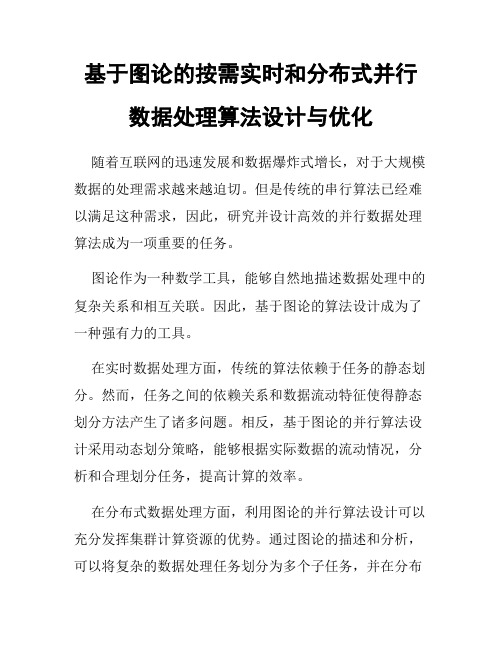 基于图论的按需实时和分布式并行数据处理算法设计与优化

随着互联网的迅速发展和数据爆炸式增长，对于大规模数据的处理需求越来越迫切。但是传统的串行算法已经难以满足这种需求，因此，研究并设计高效的并行数据处理算法成为一项重要的任务。

图论作为一种数学工具，能够自然地描述数据处理中的复杂关系和相互关联。因此，基于图论的算法设计成为了一种强有力的工具。

在实时数据处理方面，传统的算法依赖于任务的静态划分。然而，任务之间的依赖关系和数据流动特征使得静态划分方法产生了诸多问题。相反，基于图论的并行算法设计采用动态划分策略，能够根据实际数据的流动情况，分析和合理划分任务，提高计算的效率。

在分布式数据处理方面，利用图论的并行算法设计可以充分发挥集群计算资源的优势。通过图论的描述和分析，可以将复杂的数据处理任务划分为多个子任务，并在分布